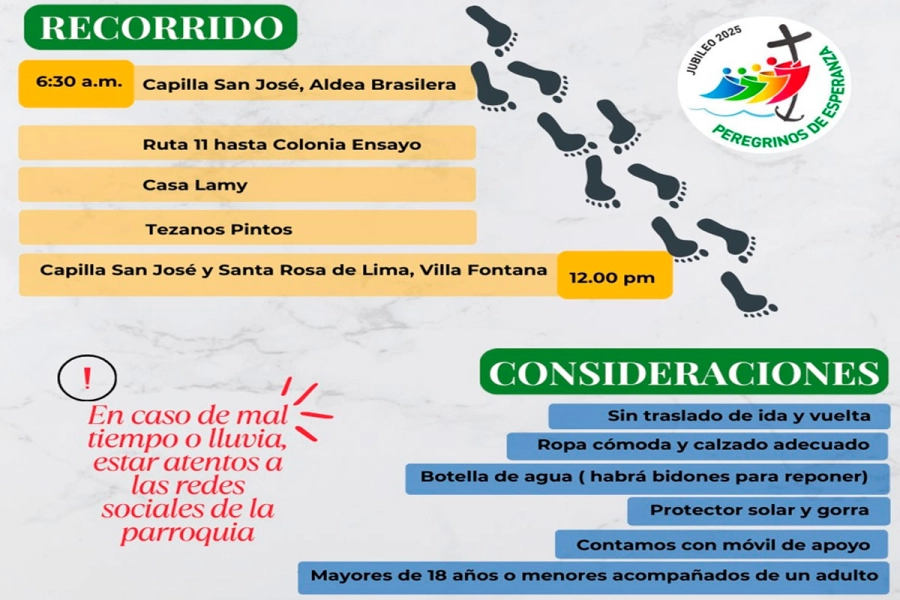 RECORRIDO

6:30 a.m. Capilla San José, Aldea Brasilera

Ruta 11 hasta Colonia Ensayo

Casa Lamy

Tezanos Pintos

Capilla San José y Santa Rosa de Lima, Villa Fontana 12.00 pm

JUBILEO 2025
PEREGRINOS DE ESPERANZA

!

En caso de mal tiempo o lluvia, estar atentos a las redes sociales de la parroquia

CONSIDERACIONES

Sin traslado de ida y vuelta

Ropa cómoda y calzado adecuado

Botella de agua ( habrá bidones para reponer)

Protector solar y gorra

Contamos con móvil de apoyo

Mayores de 18 años o menores acompañados de un adulto